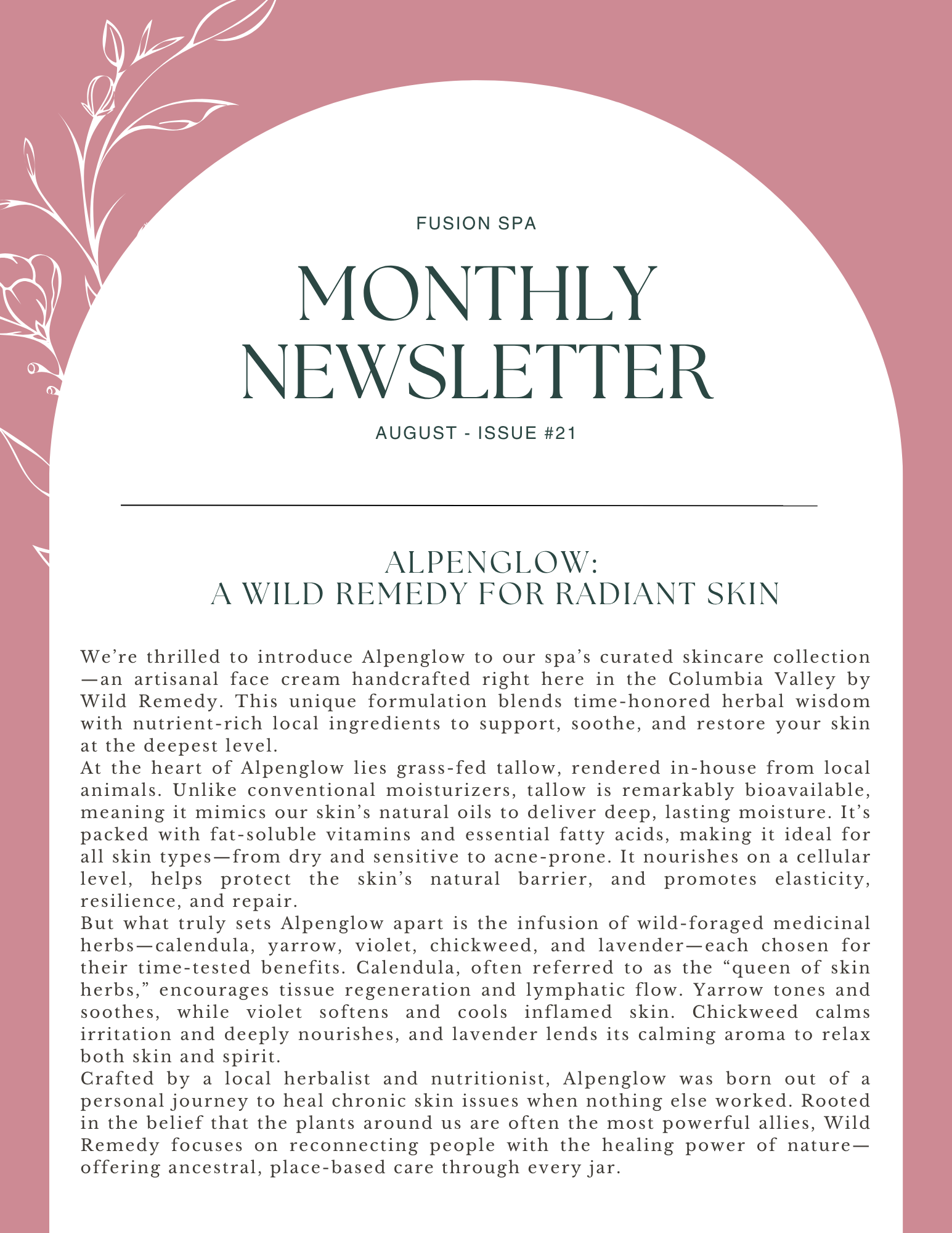 FUSION SPA

MONTHLY NEWSLETTER

AUGUST - ISSUE #21

ALPENGLOW:
A WILD REMEDY FOR RADIANT SKIN

We're thrilled to introduce Alpenglow to our spa's curated skincare collection—an artisanal face cream handcrafted right here in the Columbia Valley by Wild Remedy. This unique formulation blends time-honored herbal wisdom with nutrient-rich local ingredients to support, soothe, and restore your skin at the deepest level.
At the heart of Alpenglow lies grass-fed tallow, rendered in-house from local animals. Unlike conventional moisturizers, tallow is remarkably bioavailable, meaning it mimics our skin's natural oils to deliver deep, lasting moisture. It's packed with fat-soluble vitamins and essential fatty acids, making it ideal for all skin types—from dry and sensitive to acne-prone. It nourishes on a cellular level, helps protect the skin's natural barrier, and promotes elasticity, resilience, and repair.
But what truly sets Alpenglow apart is the infusion of wild-foraged medicinal herbs—calendula, yarrow, violet, chickweed, and lavender—each chosen for their time-tested benefits. Calendula, often referred to as the "queen of skin herbs," encourages tissue regeneration and lymphatic flow. Yarrow tones and soothes, while violet softens and cools inflamed skin. Chickweed calms irritation and deeply nourishes, and lavender lends its calming aroma to relax both skin and spirit.
Crafted by a local herbalist and nutritionist, Alpenglow was born out of a personal journey to heal chronic skin issues when nothing else worked. Rooted in the belief that the plants around us are often the most powerful allies, Wild Remedy focuses on reconnecting people with the healing power of nature—offering ancestral, place-based care through every jar.